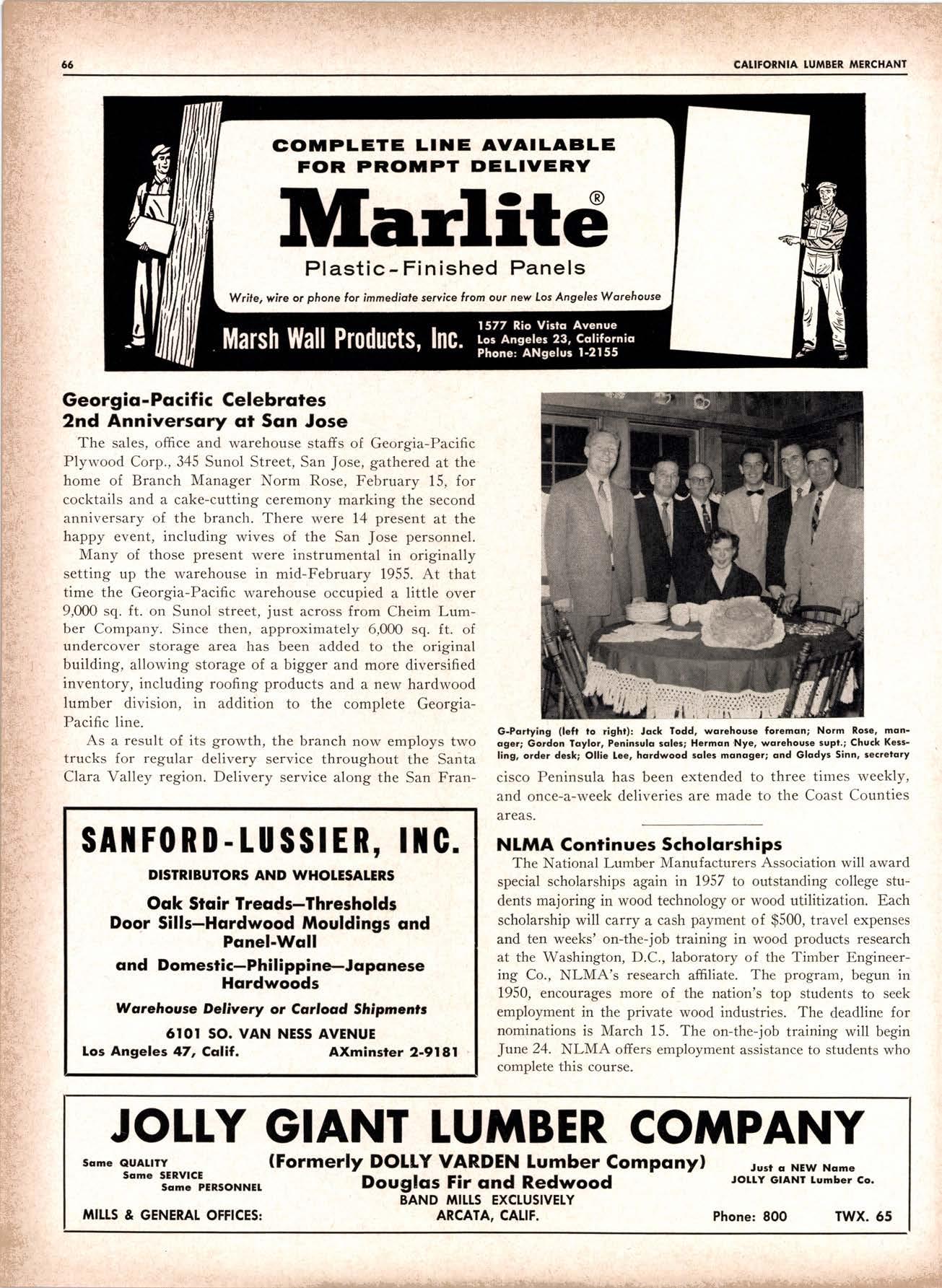 66

CALIFORNIA LUMBER MERCHANT

COMPLETE LINE AVAILABLE FOR PROMPT DELIVERY

Marlite®

Plastic-Finished Panels

Write, wire or phone for immediate service from our new Los Angeles Warehouse

Marsh Wall Products, Inc.

1577 Rio Vista Avenue
Los Angeles 23, California
Phone: ANgelus 1-2155

Georgia-Pacific Celebrates 2nd Anniversary at San Jose

The sales, office and warehouse staffs of Georgia-Pacific Plywood Corp., 345 Sunol Street, San Jose, gathered at the home of Branch Manager Norm Rose, February 15, for cocktails and a cake-cutting ceremony marking the second anniversary of the branch. There were 14 present at the happy event, including wives of the San Jose personnel.

Many of those present were instrumental in originally setting up the warehouse in mid-February 1955. At that time the Georgia-Pacific warehouse occupied a little over 9,000 sq. ft. on Sunol street, just across from Cheim Lumber Company. Since then, approximately 6,000 sq. ft. of undercover storage area has been added to the original building, allowing storage of a bigger and more diversified inventory, including roofing products and a new hardwood lumber division, in addition to the complete Georgia-Pacific line.

As a result of its growth, the branch now employs two trucks for regular delivery service throughout the Santa Clara Valley region. Delivery service along the San Francisco Peninsula has been extended to three times weekly, and once-a-week deliveries are made to the Coast Counties areas.

G-Partying (left to right): Jack Todd, warehouse foreman; Norm Rose, manager; Gordon Taylor, Peninsula sales; Herman Nye, warehouse supt.; Chuck Kessling, order desk; Ollie Lee, hardwood sales manager; and Gladys Sinn, secretary

SANFORD-LUSSIER, INC.

DISTRIBUTORS AND WHOLESALERS

Oak Stair Treads—Thresholds
Door Sills—Hardwood Mouldings and Panel-Wall
and Domestic—Philippine—Japanese Hardwoods

Warehouse Delivery or Carload Shipments

6101 SO. VAN NESS AVENUE
Los Angeles 47, Calif. AXminster 2-9181

NLMA Continues Scholarships

The National Lumber Manufacturers Association will award special scholarships again in 1957 to outstanding college students majoring in wood technology or wood utilitization. Each scholarship will carry a cash payment of $500, travel expenses and ten weeks' on-the-job training in wood products research at the Washington, D.C., laboratory of the Timber Engineering Co., NLMA's research affiliate. The program, begun in 1950, encourages more of the nation's top students to seek employment in the private wood industries. The deadline for nominations is March 15. The on-the-job training will begin June 24. NLMA offers employment assistance to students who complete this course.

JOLLY GIANT LUMBER COMPANY

Same QUALITY
Same SERVICE
Same PERSONNEL

(Formerly DOLLY VARDEN Lumber Company)
Douglas Fir and Redwood
BAND MILLS EXCLUSIVELY

Just a NEW Name
JOLLY GIANT Lumber Co.

MILLS & GENERAL OFFICES: ARCATA, CALIF. Phone: 800 TWX. 65